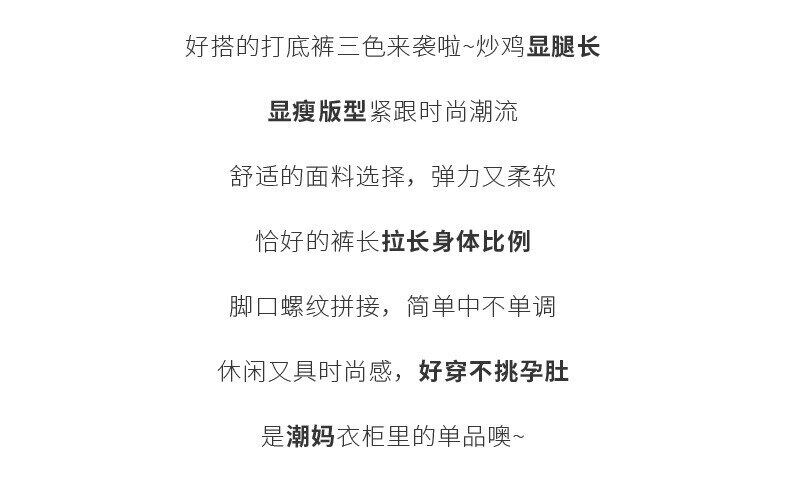 好搭的打底裤三色来袭啦~炒鸡显腿长

显瘦版型紧跟时尚潮流

舒适的面料选择，弹力又柔软

恰好的裤长拉长身体比例

脚口螺纹拼接，简单中不单调

休闲又具时尚感，好穿不挑孕肚

是潮妈衣柜里的单品噢~